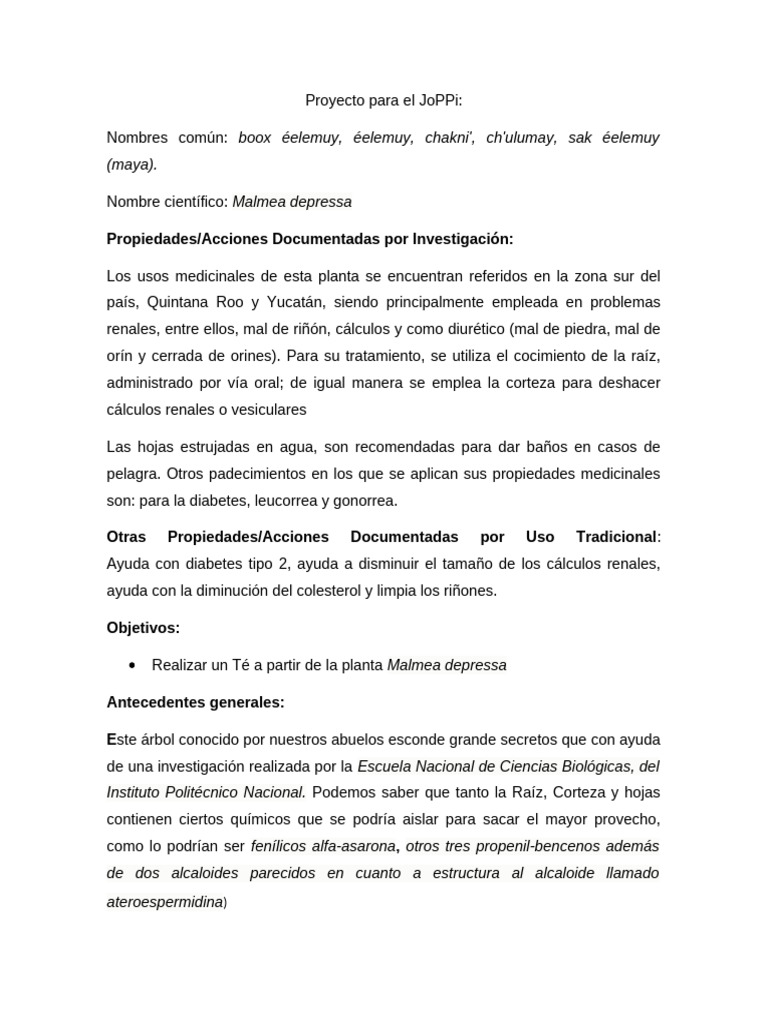 Proyecto para el JoPPi:

Nombres común: boox éelemuy, éelemuy, chakni', ch'ulumay, sak éelemuy (maya).

Nombre científico: Malmea depressa

Propiedades/Acciones Documentadas por Investigación:

Los usos medicinales de esta planta se encuentran referidos en la zona sur del país, Quintana Roo y Yucatán, siendo principalmente empleada en problemas renales, entre ellos, mal de riñón, cálculos y como diurético (mal de piedra, mal de orín y cerrada de orines). Para su tratamiento, se utiliza el cocimiento de la raíz, administrado por vía oral; de igual manera se emplea la corteza para deshacer cálculos renales o vesiculares

Las hojas estrujadas en agua, son recomendadas para dar baños en casos de pelagra. Otros padecimientos en los que se aplican sus propiedades medicinales son: para la diabetes, leucorrea y gonorrea.

Otras Propiedades/Acciones Documentadas por Uso Tradicional: Ayuda con diabetes tipo 2, ayuda a disminuir el tamaño de los cálculos renales, ayuda con la diminución del colesterol y limpia los riñones.

Objetivos:

• Realizar un Té a partir de la planta Malmea depressa

Antecedentes generales:

Este árbol conocido por nuestros abuelos esconde grande secretos que con ayuda de una investigación realizada por la Escuela Nacional de Ciencias Biológicas, del Instituto Politécnico Nacional. Podemos saber que tanto la Raíz, Corteza y hojas contienen ciertos químicos que se podría aislar para sacar el mayor provecho, como lo podrían ser fenílicos alfa-asarona, otros tres propenil-bencenos además de dos alcaloides parecidos en cuanto a estructura al alcaloide llamado ateroespermidina)